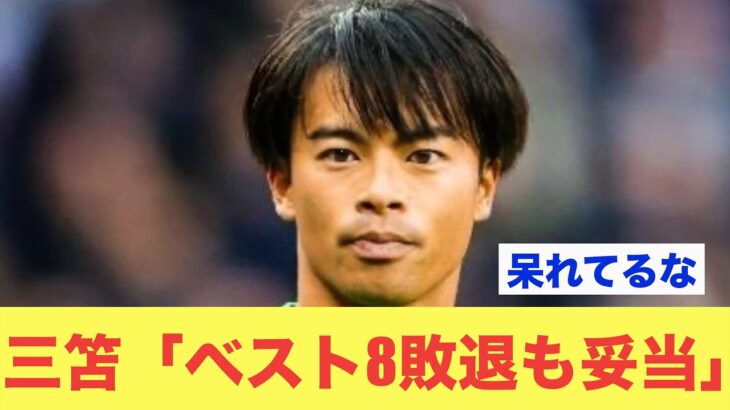 呆れてるな

三笘「ベスト8敗退も妥当」